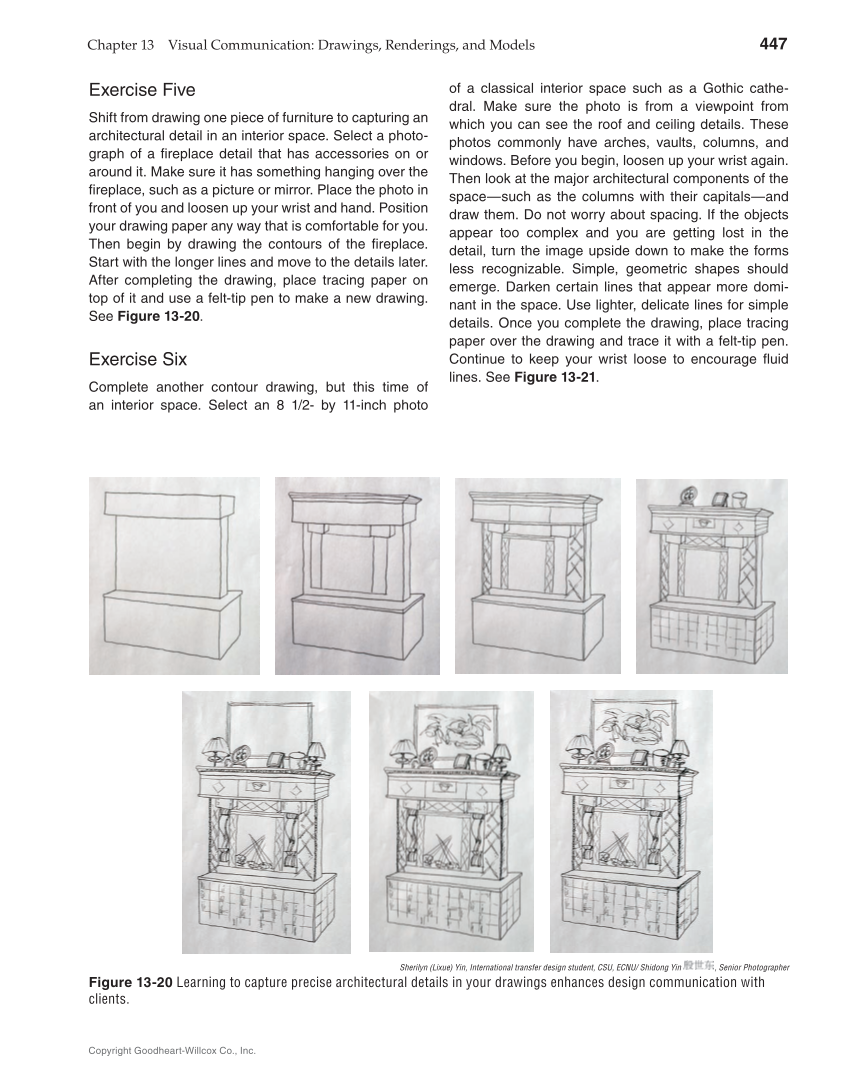 Chapter 13 Visual Communication: Drawings, Renderings, and Models 447

Exercise Five

Shift from drawing one piece of furniture to capturing an architectural detail in an interior space. Select a photograph of a fireplace detail that has accessories on or around it. Make sure it has something hanging over the fireplace, such as a picture or mirror. Place the photo in front of you and loosen up your wrist and hand. Position your drawing paper any way that is comfortable for you. Then begin by drawing the contours of the fireplace. Start with the longer lines and move to the details later. After completing the drawing, place tracing paper on top of it and use a felt-tip pen to make a new drawing. See **Figure 13-20**.

Exercise Six

Complete another contour drawing, but this time of an interior space. Select an 8 1/2- by 11-inch photo of a classical interior space such as a Gothic cathedral. Make sure the photo is from a viewpoint from which you can see the roof and ceiling details. These photos commonly have arches, vaults, columns, and windows. Before you begin, loosen up your wrist again. Then look at the major architectural components of the space—such as the columns with their capitals—and draw them. Do not worry about spacing. If the objects appear too complex and you are getting lost in the detail, turn the image upside down to make the forms less recognizable. Simple, geometric shapes should emerge. Darken certain lines that appear more dominant in the space. Use lighter, delicate lines for simple details. Once you complete the drawing, place tracing paper over the drawing and trace it with a felt-tip pen. Continue to keep your wrist loose to encourage fluid lines. See **Figure 13-21**.

Sherilyn (Lixue) Yin, International transfer design student, CSU, ECNU/ Shidong Yin 殷世东, Senior Photographer

**Figure 13-20** Learning to capture precise architectural details in your drawings enhances design communication with clients.

Copyright Goodheart-Willcox Co., Inc.